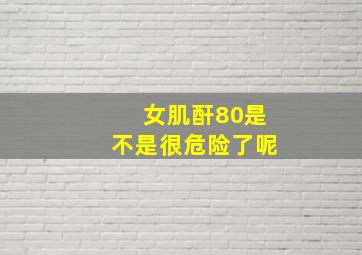 女肌酐80是
不是很危险了呢